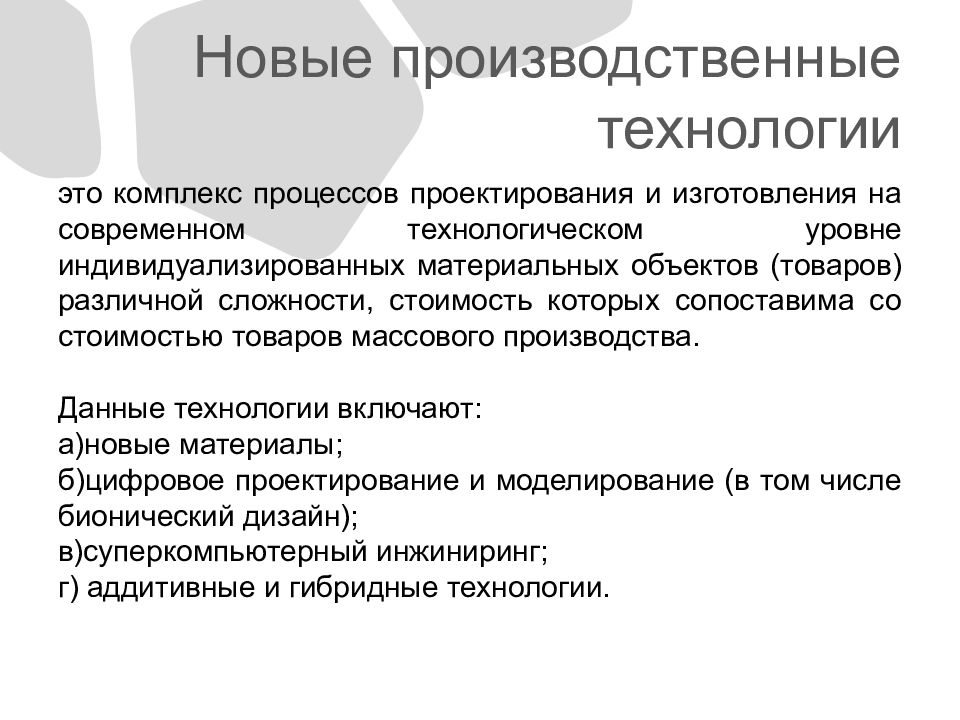 Новые производственные технологии

это комплекс процессов проектирования и изготовления на современном технологическом уровне индивидуализированных материальных объектов (товаров) различной сложности, стоимость которых сопоставима со стоимостью товаров массового производства.

Данные технологии включают:
а)новые материалы;
б)цифровое проектирование и моделирование (в том числе бионический дизайн);
в)суперкомпьютерный инжиниринг;
г) аддитивные и гибридные технологии.